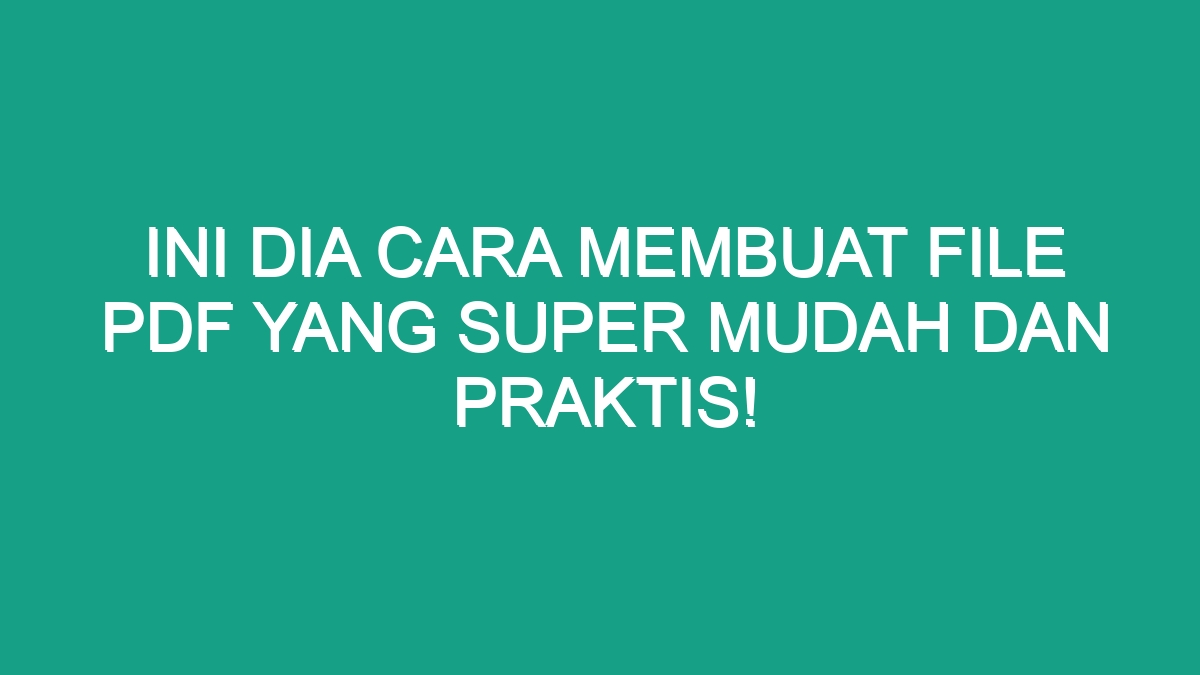 INI DIA CARA MEMBUAT FILE PDF YANG SUPER MUDAH DAN PRAKTIS!